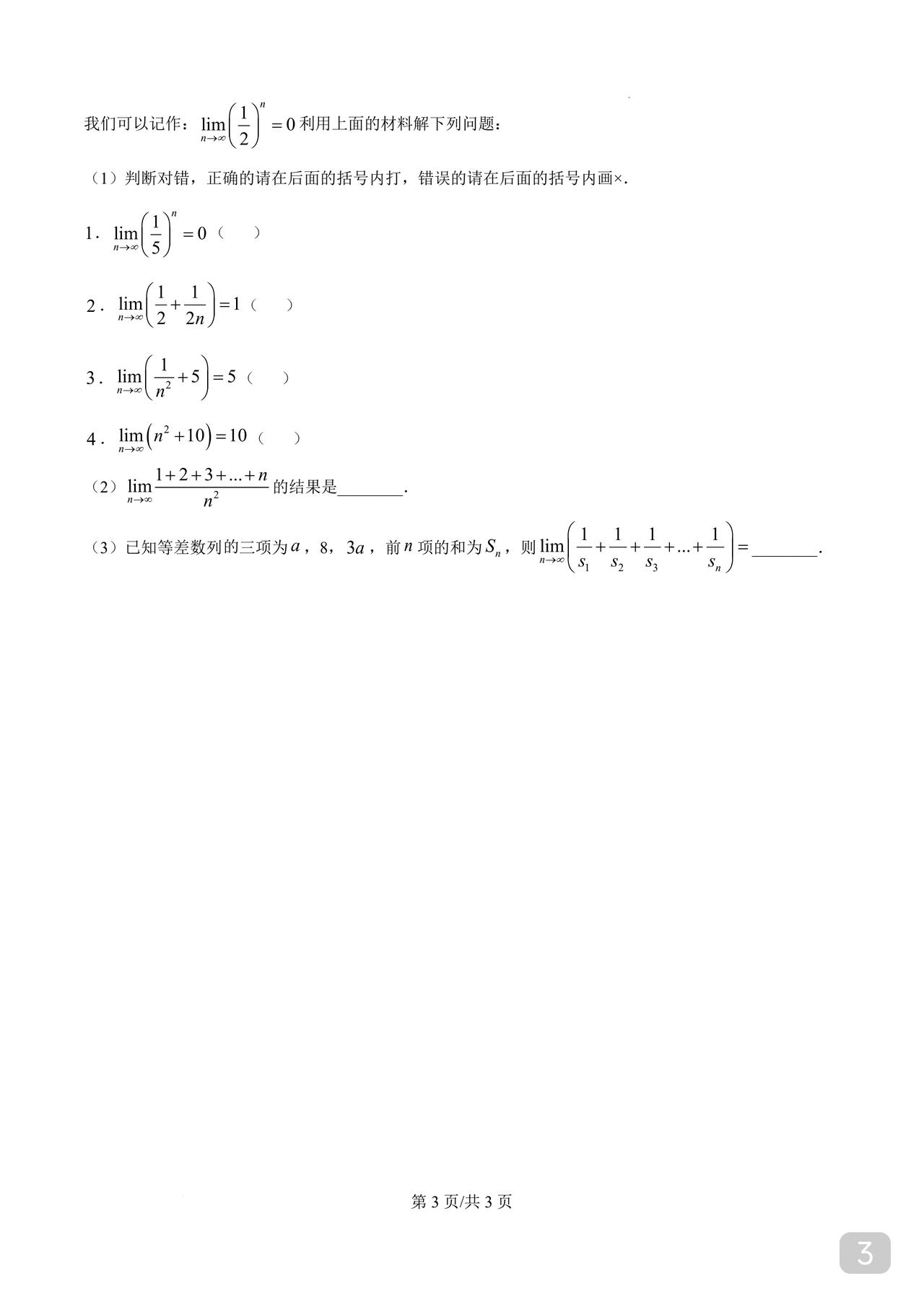 我们可以记作：$\lim_{n\to\infty}\left(\frac{1}{2}\right)^n=0$ 利用上面的材料解下列问题：

（1）判断对错，正确的请在后面的括号内打，错误的请在后面的括号内画×.

1．$\lim_{n\to\infty}\left(\frac{1}{5}\right)^n=0$（　）

2．$\lim_{n\to\infty}\left(\frac{1}{2}+\frac{1}{2n}\right)=1$（　）

3．$\lim_{n\to\infty}\left(\frac{1}{n^2}+5\right)=5$（　）

4．$\lim_{n\to\infty}\left(n^2+10\right)=10$（　）

（2）$\lim_{n\to\infty}\frac{1+2+3+...+n}{n^2}$ 的结果是________.

（3）已知等差数列的三项为 $a$，8，$3a$，前 $n$ 项的和为 $S_n$，则 $\lim_{n\to\infty}\left(\frac{1}{s_1}+\frac{1}{s_2}+\frac{1}{s_3}+...+\frac{1}{s_n}\right)=$________.

第 3 页/共 3 页

3